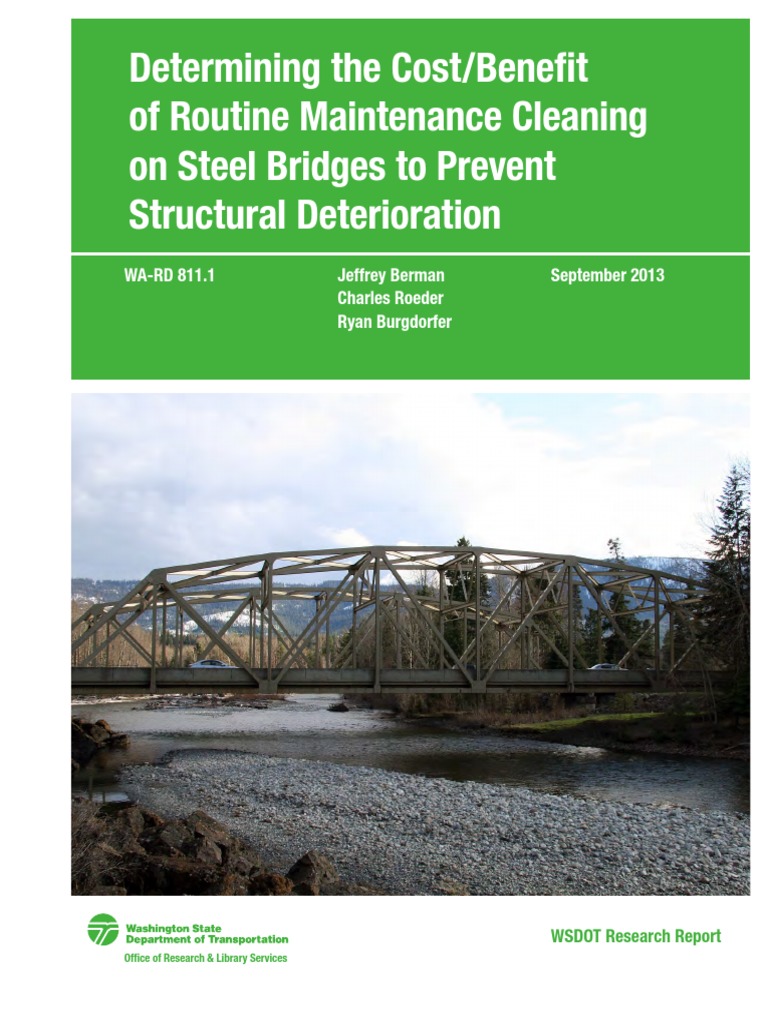 Determining the Cost/Benefit of Routine Maintenance Cleaning on Steel Bridges to Prevent Structural Deterioration

WA-RD 811.1

Jeffrey Berman
Charles Roeder
Ryan Burgdorfer

September 2013

Washington State
Department of Transportation
Office of Research & Library Services

WSDOT Research Report